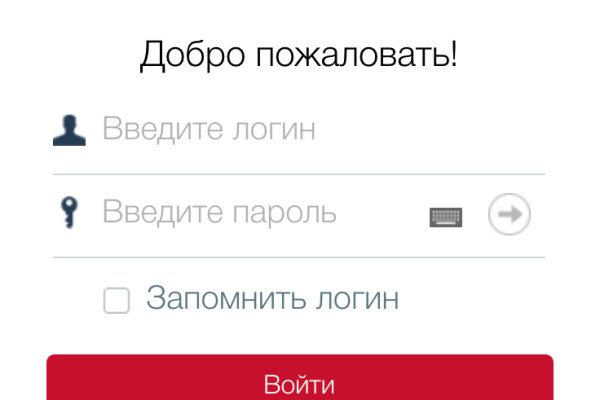 Добро пожаловать!

Введите логин

Введите пароль

Запомнить логин

Войти